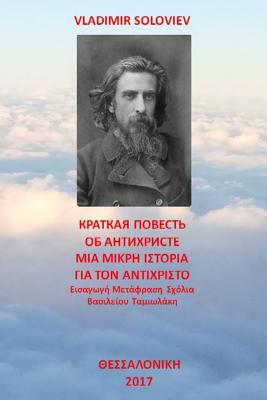 VLADIMIR SOLOVIEV

КРАТКАЯ ПОВЕСТЬ
ОБ АНТИХРИСТЕ
ΜΙΑ ΜΙΚΡΗ ΙΣΤΟΡΙΑ
ΓΙΑ ΤΟΝ ΑΝΤΙΧΡΙΣΤΟ
Εισαγωγή Μετάφραση Σχόλια
Βασιλείου Ταμιωλάκη

ΘΕΣΣΑΛΟΝΙΚΗ
2017